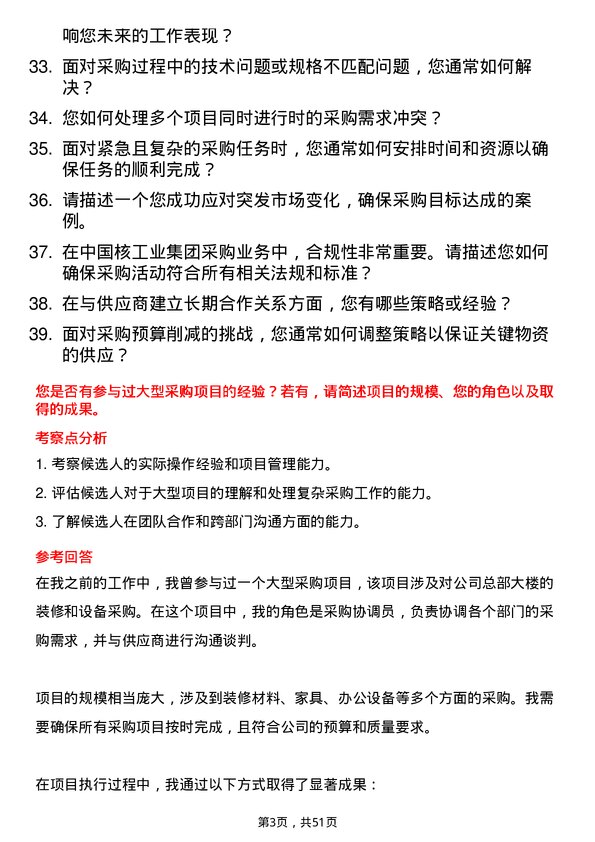 响您未来的工作表现？

33. 面对采购过程中的技术问题或规格不匹配问题，您通常如何解决？

34. 您如何处理多个项目同时进行时的采购需求冲突？

35. 面对紧急且复杂的采购任务时，您通常如何安排时间和资源以确保任务的顺利完成？

36. 请描述一个您成功应对突发市场变化，确保采购目标达成的案例。

37. 在中国核工业集团采购业务中，合规性非常重要。请描述您如何确保采购活动符合所有相关法规和标准？

38. 在与供应商建立长期合作关系方面，您有哪些策略或经验？

39. 面对采购预算削减的挑战，您通常如何调整策略以保证关键物资的供应？

您是否有参与过大型采购项目的经验？若有，请简述项目的规模、您的角色以及取得的成果。

考察点分析

1. 考察候选人的实际操作经验和项目管理能力。

2. 评估候选人对于大型项目的理解和处理复杂采购工作的能力。

3. 了解候选人在团队合作和跨部门沟通方面的能力。

参考回答

在我之前的工作中，我曾参与过一个大型采购项目，该项目涉及对公司总部大楼的装修和设备采购。在这个项目中，我的角色是采购协调员，负责协调各个部门的采购需求，并与供应商进行沟通谈判。

项目的规模相当庞大，涉及到装修材料、家具、办公设备等多个方面的采购。我需要确保所有采购项目按时完成，且符合公司的预算和质量要求。

在项目执行过程中，我通过以下方式取得了显著成果：

第3页，共51页